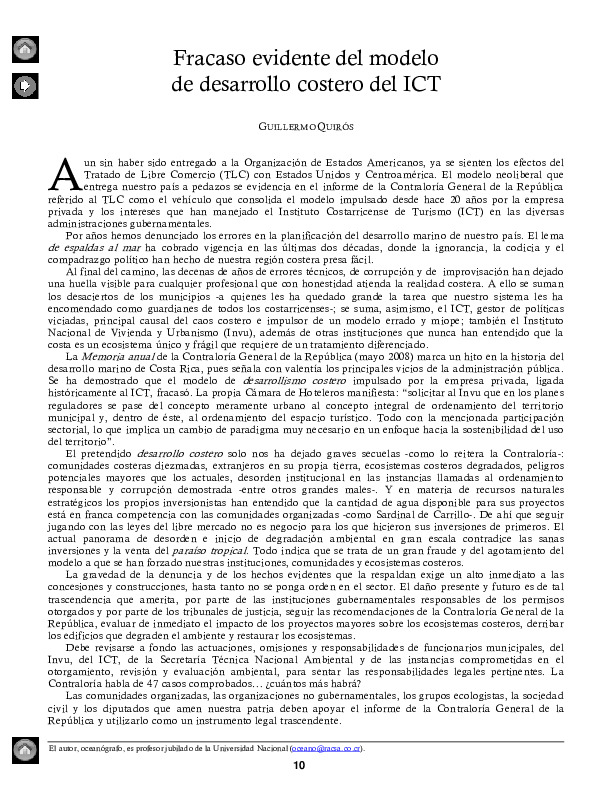 Fracaso evidente del modelo de desarrollo costero del ICT

GUILLERMO QUIRÓS

Aun sin haber sido entregado a la Organización de Estados Americanos, ya se sienten los efectos del Tratado de Libre Comercio (TLC) con Estados Unidos y Centroamérica. El modelo neoliberal que entrega nuestro país a pedazos se evidencia en el informe de la Contraloría General de la República referido al TLC como el vehículo que consolida el modelo impulsado desde hace 20 años por la empresa privada y los intereses que han manejado el Instituto Costarricense de Turismo (ICT) en las diversas administraciones gubernamentales.

Por años hemos denunciado los errores en la planificación del desarrollo marino de nuestro país. El lema de espaldas al mar ha cobrado vigencia en las últimas dos décadas, donde la ignorancia, la codicia y el compadrazgo político han hecho de nuestra región costera presa fácil.

Al final del camino, las decenas de años de errores técnicos, de corrupción y de improvisación han dejado una huella visible para cualquier profesional que con honestidad atienda la realidad costera. A ello se suman los desaciertos de los municipios -a quienes les ha quedado grande la tarea que nuestro sistema les ha encomendado como guardianes de todos los costarricenses-; se suma, asimismo, el ICT, gestor de políticas viciadas, principal causal del caos costero e impulsor de un modelo errado y miope; también el Instituto Nacional de Vivienda y Urbanismo (Invu), además de otras instituciones que nunca han entendido que la costa es un ecosistema único y frágil que requiere de un tratamiento diferenciado.

La Memoria anual de la Contraloría General de la República (mayo 2008) marca un hito en la historia del desarrollo marino de Costa Rica, pues señala con valentía los principales vicios de la administración pública. Se ha demostrado que el modelo de desarrollismo costero impulsado por la empresa privada, ligada históricamente al ICT, fracasó. La propia Cámara de Hoteleros manifiesta: "solicitar al Invu que en los planes reguladores se pase del concepto meramente urbano al concepto integral de ordenamiento del territorio municipal y, dentro de éste, al ordenamiento del espacio turístico. Todo con la mencionada participación sectorial, lo que implica un cambio de paradigma muy necesario en un enfoque hacia la sostenibilidad del uso del territorio".

El pretendido desarrollo costero solo nos ha dejado graves secuelas -como lo reitera la Contraloría-: comunidades costeras diezmadas, extranjeros en su propia tierra, ecosistemas costeros degradados, peligros potenciales mayores que los actuales, desorden institucional en las instancias llamadas al ordenamiento responsable y corrupción demostrada -entre otros grandes males-. Y en materia de recursos naturales estratégicos los propios inversionistas han entendido que la cantidad de agua disponible para sus proyectos está en franca competencia con las comunidades organizadas -como Sardinal de Carrillo-. De ahí que seguir jugando con las leyes del libre mercado no es negocio para los que hicieron sus inversiones de primeros. El actual panorama de desorden e inicio de degradación ambiental en gran escala contradice las sanas inversiones y la venta del paraíso tropical. Todo indica que se trata de un gran fraude y del agotamiento del modelo a que se han forzado nuestras instituciones, comunidades y ecosistemas costeros.

La gravedad de la denuncia y de los hechos evidentes que la respaldan exige un alto inmediato a las concesiones y construcciones, hasta tanto no se ponga orden en el sector. El daño presente y futuro es de tal trascendencia que amerita, por parte de las instituciones gubernamentales responsables de los permisos otorgados y por parte de los tribunales de justicia, seguir las recomendaciones de la Contraloría General de la República, evaluar de inmediato el impacto de los proyectos mayores sobre los ecosistemas costeros, derribar los edificios que degraden el ambiente y restaurar los ecosistemas.

Debe revisarse a fondo las actuaciones, omisiones y responsabilidades de funcionarios municipales, del Invu, del ICT, de la Secretaría Técnica Nacional Ambiental y de las instancias comprometidas en el otorgamiento, revisión y evaluación ambiental, para sentar las responsabilidades legales pertinentes. La Contraloría habla de 47 casos comprobados… ¿cuántos más habrá?

Las comunidades organizadas, las organizaciones no gubernamentales, los grupos ecologistas, la sociedad civil y los diputados que amen nuestra patria deben apoyar el informe de la Contraloría General de la República y utilizarlo como un instrumento legal trascendente.

El autor, oceanógrafo, es profesor jubilado de la Universidad Nacional (oceano@racsa.co.cr).

10